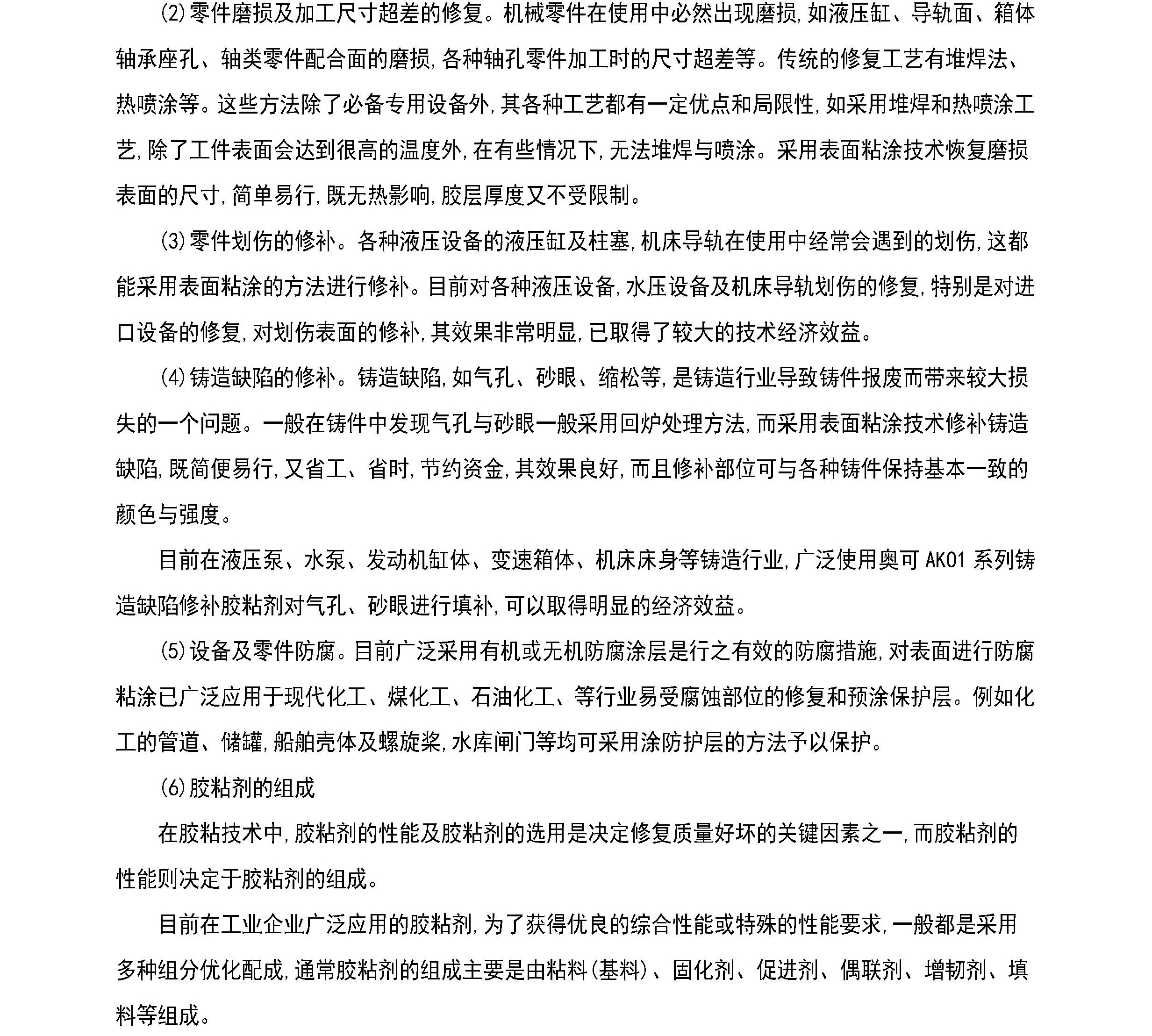 (2)零件磨损及加工尺寸超差的修复。机械零件在使用中必然出现磨损,如液压缸、导轨面、箱体轴承座孔、轴类零件配合面的磨损,各种轴孔零件加工时的尺寸超差等。传统的修复工艺有堆焊法、热喷涂等。这些方法除了必备专用设备外,其各种工艺都有一定优点和局限性,如采用堆焊和热喷涂工艺,除了工件表面会达到很高的温度外,在有些情况下,无法堆焊与喷涂。采用表面粘涂技术恢复磨损表面的尺寸,简单易行,既无热影响,胶层厚度又不受限制。

(3)零件划伤的修补。各种液压设备的液压缸及柱塞,机床导轨在使用中经常会遇到的划伤,这都能采用表面粘涂的方法进行修补。目前对各种液压设备,水压设备及机床导轨划伤的修复,特别是对进口设备的修复,对划伤表面的修补,其效果非常明显,已取得了较大的技术经济效益。

(4)铸造缺陷的修补。铸造缺陷,如气孔、砂眼、缩松等,是铸造行业导致铸件报废而带来较大损失的一个问题。一般在铸件中发现气孔与砂眼一般采用回炉处理方法,而采用表面粘涂技术修补铸造缺陷,既简便易行,又省工、省时,节约资金,其效果良好,而且修补部位可与各种铸件保持基本一致的颜色与强度。

目前在液压泵、水泵、发动机缸体、变速箱体、机床床身等铸造行业,广泛使用奥可AK01系列铸造缺陷修补胶粘剂对气孔、砂眼进行填补,可以取得明显的经济效益。

(5)设备及零件防腐。目前广泛采用有机或无机防腐涂层是行之有效的防腐措施,对表面进行防腐粘涂已广泛应用于现代化工、煤化工、石油化工、等行业易受腐蚀部位的修复和预涂保护层。例如化工的管道、储罐,船舶壳体及螺旋桨,水库闸门等均可采用涂防护层的方法予以保护。

(6)胶粘剂的组成

在胶粘技术中,胶粘剂的性能及胶粘剂的选用是决定修复质量好坏的关键因素之一,而胶粘剂的性能则决定于胶粘剂的组成。

目前在工业企业广泛应用的胶粘剂,为了获得优良的综合性能或特殊的性能要求,一般都是采用多种组分优化配成,通常胶粘剂的组成主要是由粘料(基料)、固化剂、促进剂、偶联剂、增韧剂、填料等组成。